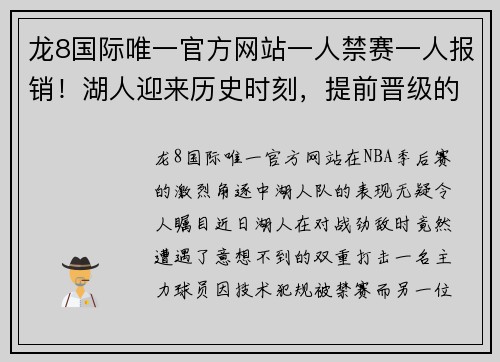 龙8国际唯一官方网站一人禁赛一人报销！湖人迎来历史时刻，提前晋级的

龙8国际唯一官方网站在NBA季后赛的激烈角逐中湖人队的表现无疑令人瞩目近日湖人在对战劲敌时竟然遭遇了意想不到的双重打击一名主力球员因技术犯规被禁赛而另一位